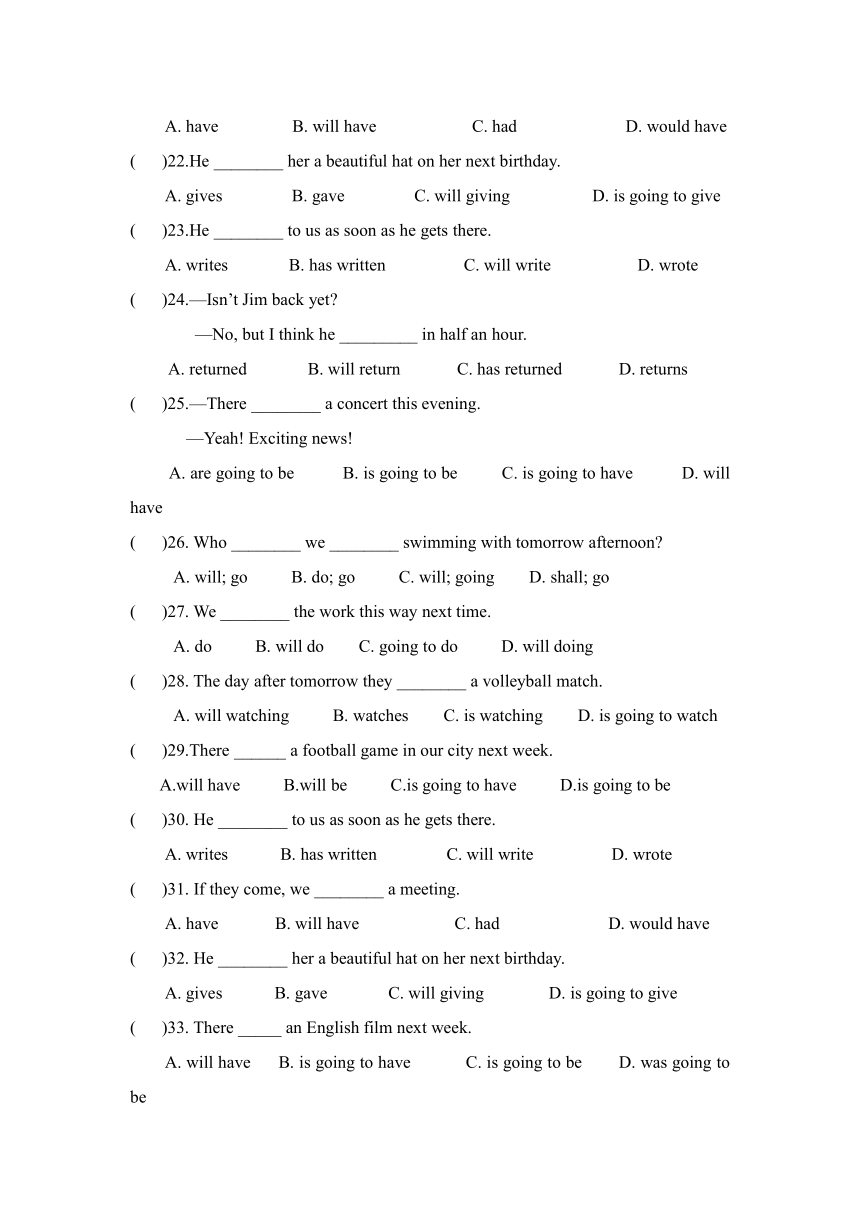 A. have B. will have C. had D. would have

( )22.He ________ her a beautiful hat on her next birthday.

A. gives B. gave C. will giving D. is going to give

( )23.He ________ to us as soon as he gets there.

A. writes B. has written C. will write D. wrote

( )24.—Isn't Jim back yet?

—No, but I think he _________ in half an hour.

A. returned B. will return C. has returned D. returns

( )25.—There ________ a concert this evening.

—Yeah! Exciting news!

A. are going to be B. is going to be C. is going to have D. will have

( )26. Who ________ we ________ swimming with tomorrow afternoon?

A. will; go B. do; go C. will; going D. shall; go

( )27. We ________ the work this way next time.

A. do B. will do C. going to do D. will doing

( )28. The day after tomorrow they ________ a volleyball match.

A. will watching B. watches C. is watching D. is going to watch

( )29.There ______ a football game in our city next week.

A.will have B.will be C.is going to have D.is going to be

( )30. He ________ to us as soon as he gets there.

A. writes B. has written C. will write D. wrote

( )31. If they come, we ________ a meeting.

A. have B. will have C. had D. would have

( )32. He ________ her a beautiful hat on her next birthday.

A. gives B. gave C. will giving D. is going to give

( )33. There _____ an English film next week.

A. will have B. is going to have C. is going to be D. was going to be